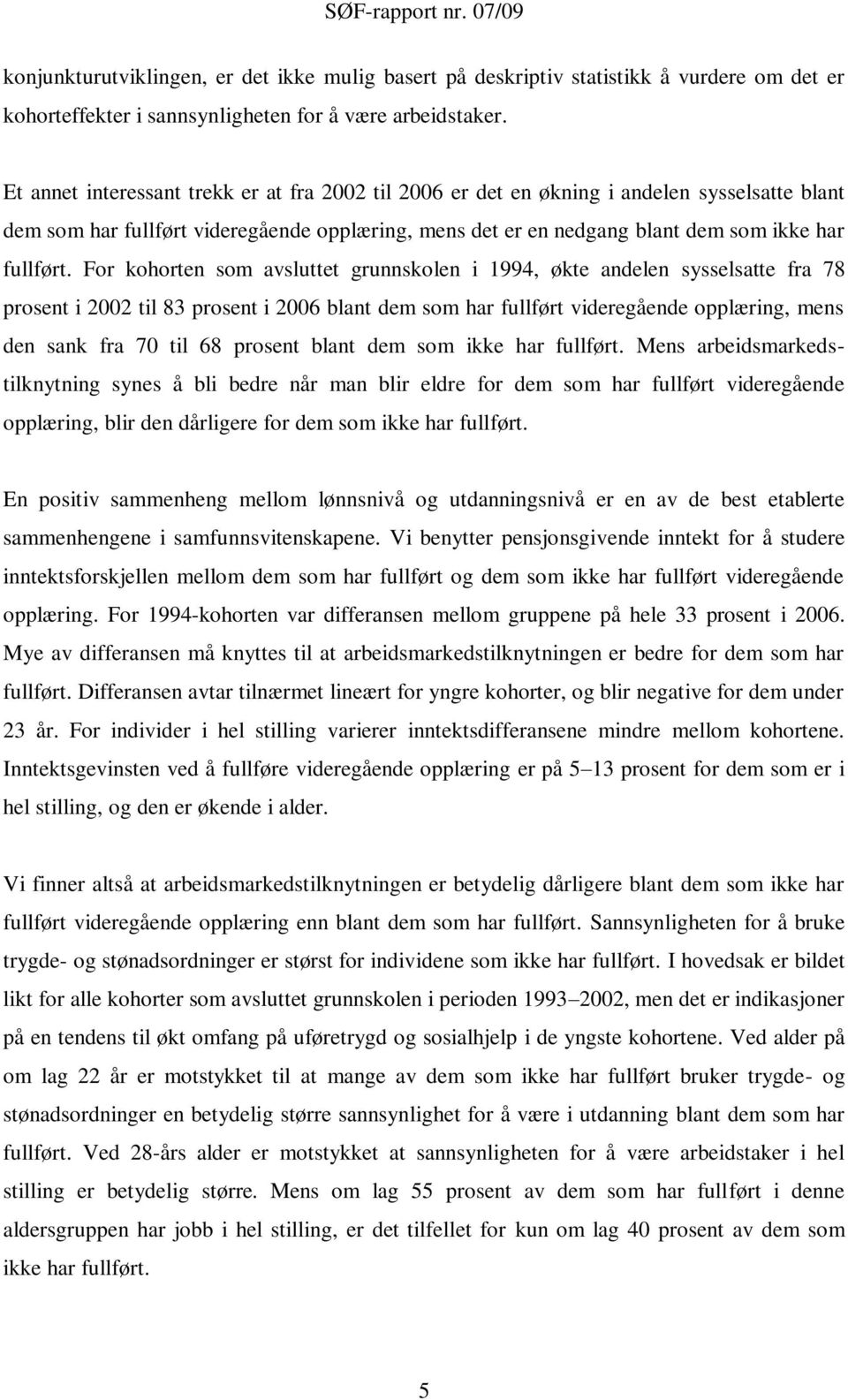 SØF-rapport nr. 07/09

konjunkturutviklingen, er det ikke mulig basert på deskriptiv statistikk å vurdere om det er kohorteffekter i sannsynligheten for å være arbeidstaker.

Et annet interessant trekk er at fra 2002 til 2006 er det en økning i andelen sysselsatte blant dem som har fullført videregående opplæring, mens det er en nedgang blant dem som ikke har fullført. For kohorten som avsluttet grunnskolen i 1994, økte andelen sysselsatte fra 78 prosent i 2002 til 83 prosent i 2006 blant dem som har fullført videregående opplæring, mens den sank fra 70 til 68 prosent blant dem som ikke har fullført. Mens arbeidsmarkedstilknytning synes å bli bedre når man blir eldre for dem som har fullført videregående opplæring, blir den dårligere for dem som ikke har fullført.

En positiv sammenheng mellom lønnsnivå og utdanningsnivå er en av de best etablerte sammenhengene i samfunnsvitenskapene. Vi benytter pensjonsgivende inntekt for å studere inntektsforskjellen mellom dem som har fullført og dem som ikke har fullført videregående opplæring. For 1994-kohorten var differansen mellom gruppene på hele 33 prosent i 2006. Mye av differansen må knyttes til at arbeidsmarkedstilknytningen er bedre for dem som har fullført. Differansen avtar tilnærmet lineært for yngre kohorter, og blir negative for dem under 23 år. For individer i hel stilling varierer inntektsdifferansene mindre mellom kohortene. Inntektsgevinsten ved å fullføre videregående opplæring er på 5–13 prosent for dem som er i hel stilling, og den er økende i alder.

Vi finner altså at arbeidsmarkedstilknytningen er betydelig dårligere blant dem som ikke har fullført videregående opplæring enn blant dem som har fullført. Sannsynligheten for å bruke trygde- og stønadsordninger er størst for individene som ikke har fullført. I hovedsak er bildet likt for alle kohorter som avsluttet grunnskolen i perioden 1993–2002, men det er indikasjoner på en tendens til økt omfang på uføretrygd og sosialhjelp i de yngste kohortene. Ved alder på om lag 22 år er motstykket til at mange av dem som ikke har fullført bruker trygde- og stønadsordninger en betydelig større sannsynlighet for å være i utdanning blant dem som har fullført. Ved 28-års alder er motstykket at sannsynligheten for å være arbeidstaker i hel stilling er betydelig større. Mens om lag 55 prosent av dem som har fullført i denne aldersgruppen har jobb i hel stilling, er det tilfellet for kun om lag 40 prosent av dem som ikke har fullført.

5